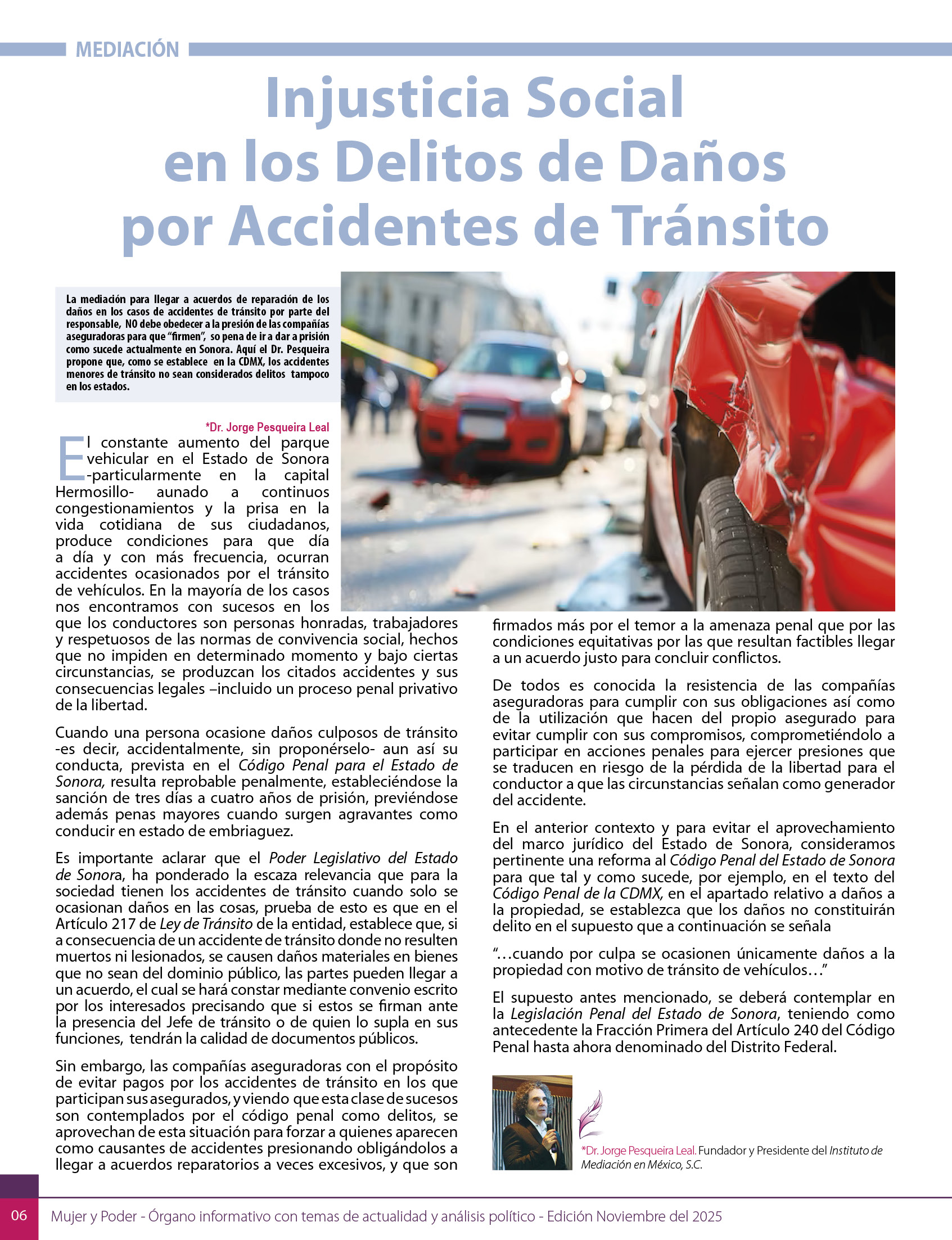 MEDIACIÓN

Injusticia Social en los Delitos de Daños por Accidentes de Tránsito

La mediación para llegar a acuerdos de reparación de los daños en los casos de accidentes de tránsito por parte del responsable, NO debe obedecer a la presión de las compañías aseguradoras para que "firmen", so pena de ir a dar a prisión como sucede actualmente en Sonora. Aquí el Dr. Pesqueira propone que, como se establece en la CDMX, los accidentes menores de tránsito no sean considerados delitos tampoco en los estados.

*Dr. Jorge Pesqueira Leal

El constante aumento del parque vehicular en el Estado de Sonora -particularmente en la capital Hermosillo- aunado a continuos congestionamientos y la prisa en la vida cotidiana de sus ciudadanos, produce condiciones para que día a día y con más frecuencia, ocurran accidentes ocasionados por el tránsito de vehículos. En la mayoría de los casos nos encontramos con sucesos en los que los conductores son personas honradas, trabajadores y respetuosos de las normas de convivencia social, hechos que no impiden en determinado momento y bajo ciertas circunstancias, se produzcan los citados accidentes y sus consecuencias legales –incluido un proceso penal privativo de la libertad.

Cuando una persona ocasione daños culposos de tránsito -es decir, accidentalmente, sin proponérselo- aun así su conducta, prevista en el Código Penal para el Estado de Sonora, resulta reprobable penalmente, estableciéndose la sanción de tres días a cuatro años de prisión, previéndose además penas mayores cuando surgen agravantes como conducir en estado de embriaguez.

Es importante aclarar que el Poder Legislativo del Estado de Sonora, ha ponderado la escaza relevancia que para la sociedad tienen los accidentes de tránsito cuando solo se ocasionan daños en las cosas, prueba de esto es que en el Artículo 217 de Ley de Tránsito de la entidad, establece que, si a consecuencia de un accidente de tránsito donde no resulten muertos ni lesionados, se causen daños materiales en bienes que no sean del dominio público, las partes pueden llegar a un acuerdo, el cual se hará constar mediante convenio escrito por los interesados precisando que si estos se firman ante la presencia del Jefe de tránsito o de quien lo supla en sus funciones, tendrán la calidad de documentos públicos.

Sin embargo, las compañías aseguradoras con el propósito de evitar pagos por los accidentes de tránsito en los que participan sus asegurados, y viendo que esta clase de sucesos son contemplados por el código penal como delitos, se aprovechan de esta situación para forzar a quienes aparecen como causantes de accidentes presionando obligándolos a llegar a acuerdos reparatorios a veces excesivos, y que son firmados más por el temor a la amenaza penal que por las condiciones equitativas por las que resultan factibles llegar a un acuerdo justo para concluir conflictos.

De todos es conocida la resistencia de las compañías aseguradoras para cumplir con sus obligaciones así como de la utilización que hacen del propio asegurado para evitar cumplir con sus compromisos, comprometiéndolo a participar en acciones penales para ejercer presiones que se traducen en riesgo de la pérdida de la libertad para el conductor a que las circunstancias señalan como generador del accidente.

En el anterior contexto y para evitar el aprovechamiento del marco jurídico del Estado de Sonora, consideramos pertinente una reforma al Código Penal del Estado de Sonora para que tal y como sucede, por ejemplo, en el texto del Código Penal de la CDMX, en el apartado relativo a daños a la propiedad, se establezca que los daños no constituirán delito en el supuesto que a continuación se señala

"…cuando por culpa se ocasionen únicamente daños a la propiedad con motivo de tránsito de vehículos…"

El supuesto antes mencionado, se deberá contemplar en la Legislación Penal del Estado de Sonora, teniendo como antecedente la Fracción Primera del Artículo 240 del Código Penal hasta ahora denominado del Distrito Federal.

*Dr. Jorge Pesqueira Leal. Fundador y Presidente del Instituto de Mediación en México, S.C.

06 Mujer y Poder - Órgano informativo con temas de actualidad y análisis político - Edición Noviembre del 2025